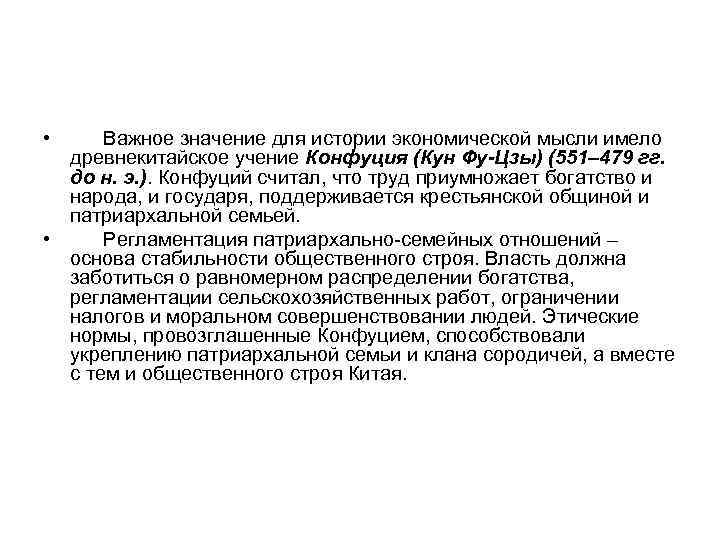 • Важное значение для истории экономической мысли имело древнекитайское учение Конфуция (Кун Фу-Цзы) (551–479 гг. до н. э.). Конфуций считал, что труд приумножает богатство и народа, и государя, поддерживается крестьянской общиной и патриархальной семьей.

• Регламентация патриархально-семейных отношений – основа стабильности общественного строя. Власть должна заботиться о равномерном распределении богатства, регламентации сельскохозяйственных работ, ограничении налогов и моральном совершенствовании людей. Этические нормы, провозглашенные Конфуцием, способствовали укреплению патриархальной семьи и клана сородичей, а вместе с тем и общественного строя Китая.